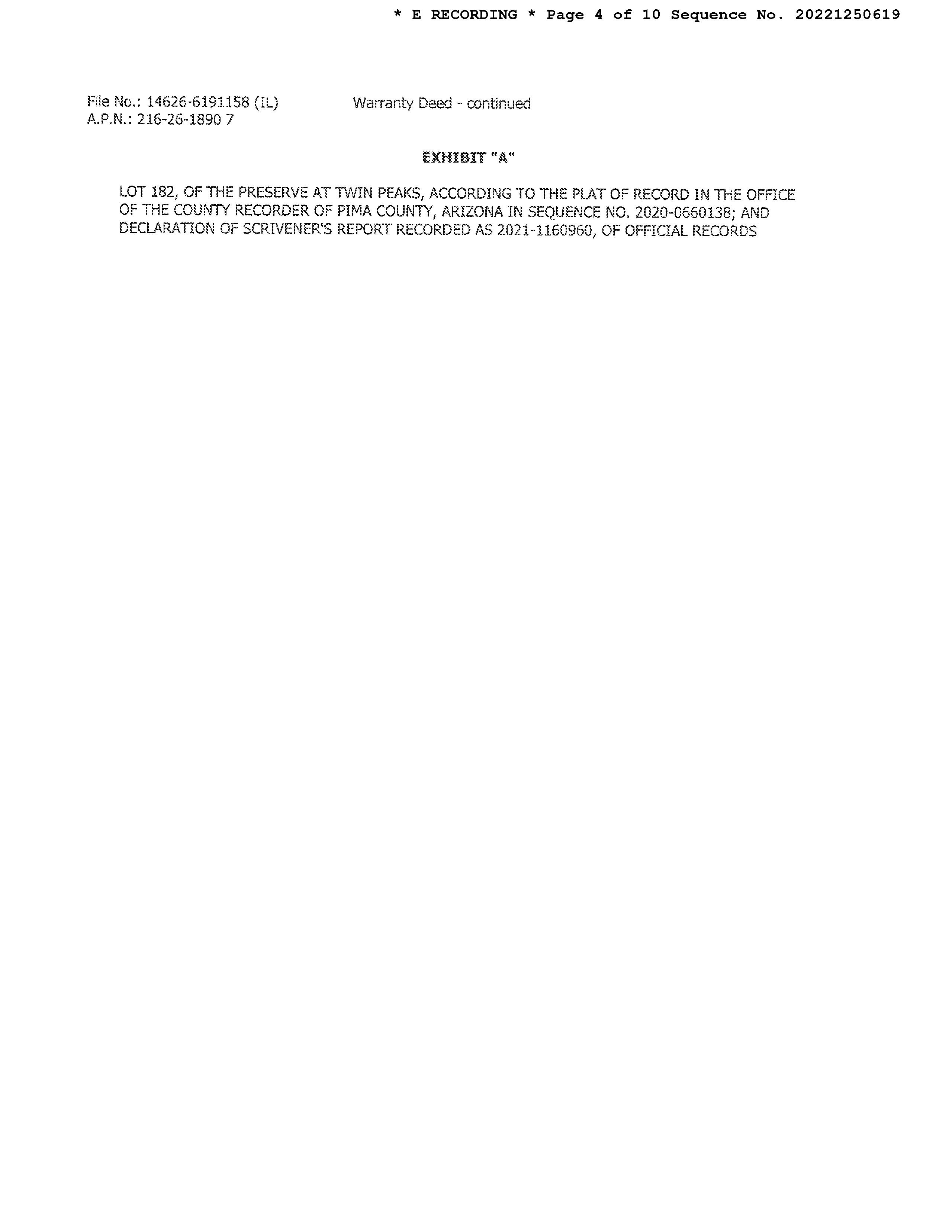 * E RECORDING * Page 4 of 10 Sequence No. 20221250619

File No.: 14626-6191158 (IL)
A.P.N.: 216-26-1890 7

Warranty Deed - continued

EXHIBIT "A"

LOT 182, OF THE PRESERVE AT TWIN PEAKS, ACCORDING TO THE PLAT OF RECORD IN THE OFFICE OF THE COUNTY RECORDER OF PIMA COUNTY, ARIZONA IN SEQUENCE NO. 2020-0660138; AND DECLARATION OF SCRIVENER'S REPORT RECORDED AS 2021-1160960, OF OFFICIAL RECORDS